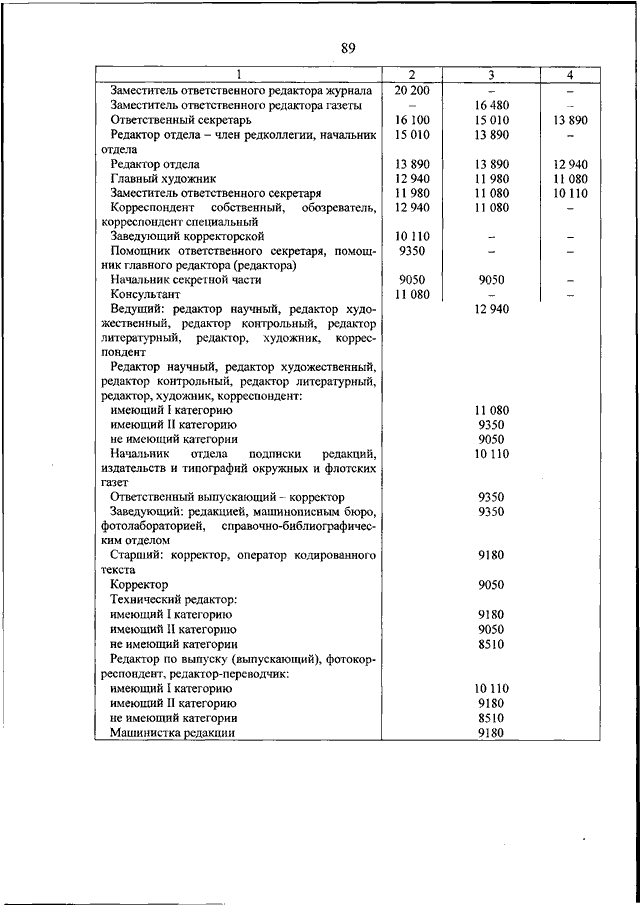 89

| 1 | 2 | 3 | 4 |
|---|---|---|---|
| Заместитель ответственного редактора журнала | 20 200 | – | – |
| Заместитель ответственного редактора газеты | – | 16 480 | – |
| Ответственный секретарь | 16 100 | 15 010 | 13 890 |
| Редактор отдела – член редколлегии, начальник отдела | 15 010 | 13 890 | – |
| Редактор отдела | 13 890 | 13 890 | 12 940 |
| Главный художник | 12 940 | 11 980 | 11 080 |
| Заместитель ответственного секретаря | 11 980 | 11 080 | 10 110 |
| Корреспондент собственный, обозреватель, корреспондент специальный | 12 940 | 11 080 | – |
| Заведующий корректорской | 10 110 | – | – |
| Помощник ответственного секретаря, помощник главного редактора (редактора) | 9350 | – | – |
| Начальник секретной части | 9050 | 9050 | – |
| Консультант | 11 080 | – | – |
| Ведущий: редактор научный, редактор художественный, редактор контрольный, редактор литературный, редактор, художник, корреспондент | | 12 940 | |
| Редактор научный, редактор художественный, редактор контрольный, редактор литературный, редактор, художник, корреспондент: | | | |
| имеющий I категорию | | 11 080 | |
| имеющий II категорию | | 9350 | |
| не имеющий категории | | 9050 | |
| Начальник отдела подписки редакций, издательств и типографий окружных и флотских газет | | 10 110 | |
| Ответственный выпускающий – корректор | | 9350 | |
| Заведующий: редакцией, машинописным бюро, фотолабораторией, справочно-библиографическим отделом | | 9350 | |
| Старший: корректор, оператор кодированного текста | | 9180 | |
| Корректор | | 9050 | |
| Технический редактор: | | | |
| имеющий I категорию | | 9180 | |
| имеющий II категорию | | 9050 | |
| не имеющий категории | | 8510 | |
| Редактор по выпуску (выпускающий), фотокорреспондент, редактор-переводчик: | | | |
| имеющий I категорию | | 10 110 | |
| имеющий II категорию | | 9180 | |
| не имеющий категории | | 8510 | |
| Машинистка редакции | | 9180 | |